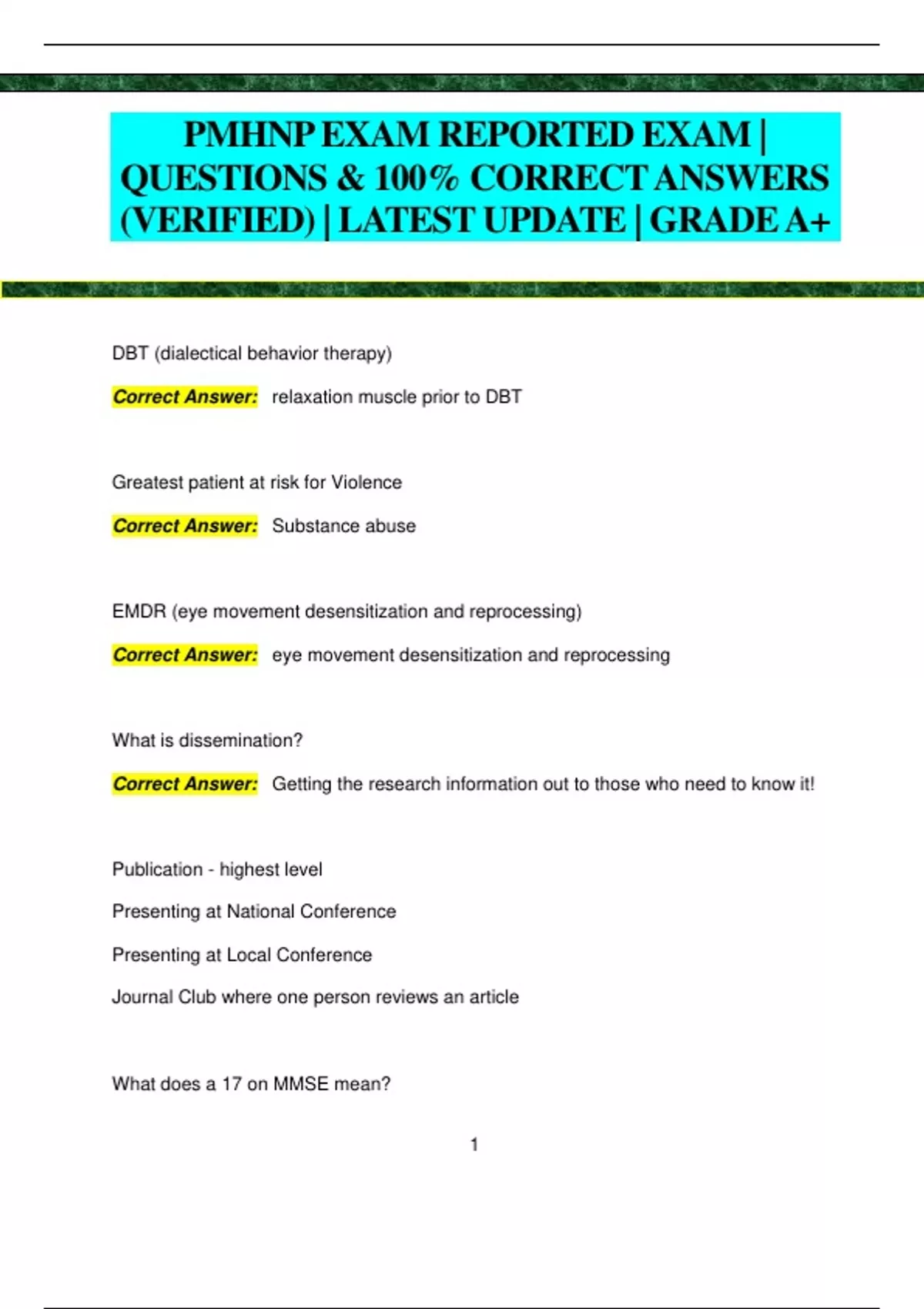 PMHNP EXAM REPORTED EXAM | QUESTIONS & 100% CORRECT ANSWERS (VERIFIED) | LATEST UPDATE | GRADE A+

DBT (dialectical behavior therapy)

Correct Answer: relaxation muscle prior to DBT

Greatest patient at risk for Violence

Correct Answer: Substance abuse

EMDR (eye movement desensitization and reprocessing)

Correct Answer: eye movement desensitization and reprocessing

What is dissemination?

Correct Answer: Getting the research information out to those who need to know it!

Publication - highest level

Presenting at National Conference

Presenting at Local Conference

Journal Club where one person reviews an article

What does a 17 on MMSE mean?

1